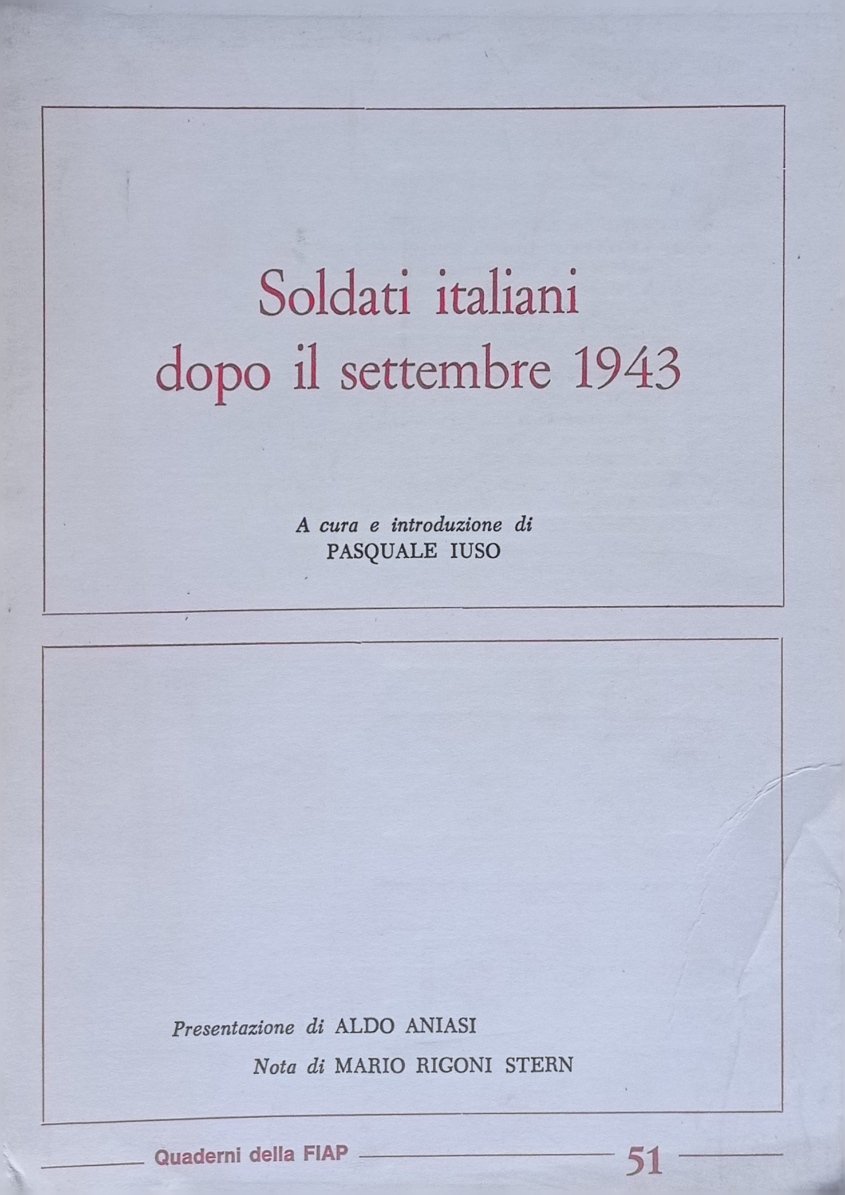 Soldati italiani
dopo il settembre 1943

A cura e introduzione di
PASQUALE IUSO

Presentazione di ALDO ANIASI
Nota di MARIO RIGONI STERN

Quaderni della FIAP 51